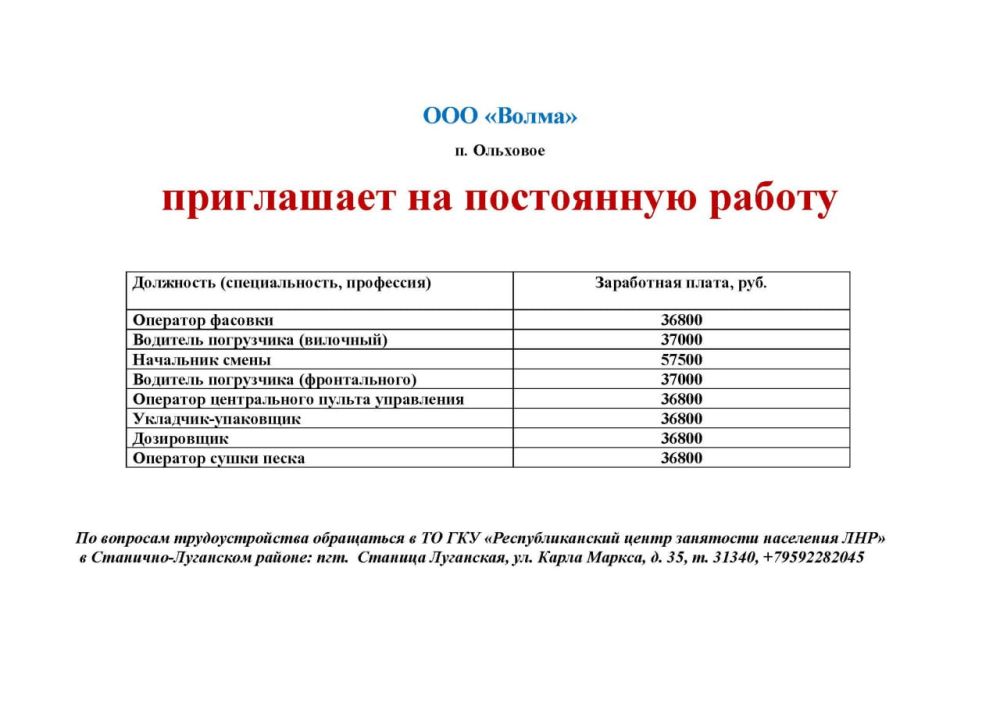 ООО «Волма»

п. Ольховое

приглашает на постоянную работу

| Должность (специальность, профессия) | Заработная плата, руб. |
|---|---|
| Оператор фасовки | 36800 |
| Водитель погрузчика (вилочный) | 37000 |
| Начальник смены | 57500 |
| Водитель погрузчика (фронтального) | 37000 |
| Оператор центрального пульта управления | 36800 |
| Укладчик-упаковщик | 36800 |
| Дозировщик | 36800 |
| Оператор сушки песка | 36800 |

По вопросам трудоустройства обращаться в ТО ГКУ «Республиканский центр занятости населения ЛНР» в Станично-Луганском районе: пгт. Станица Луганская, ул. Карла Маркса, д. 35, т. 31340, +79592282045